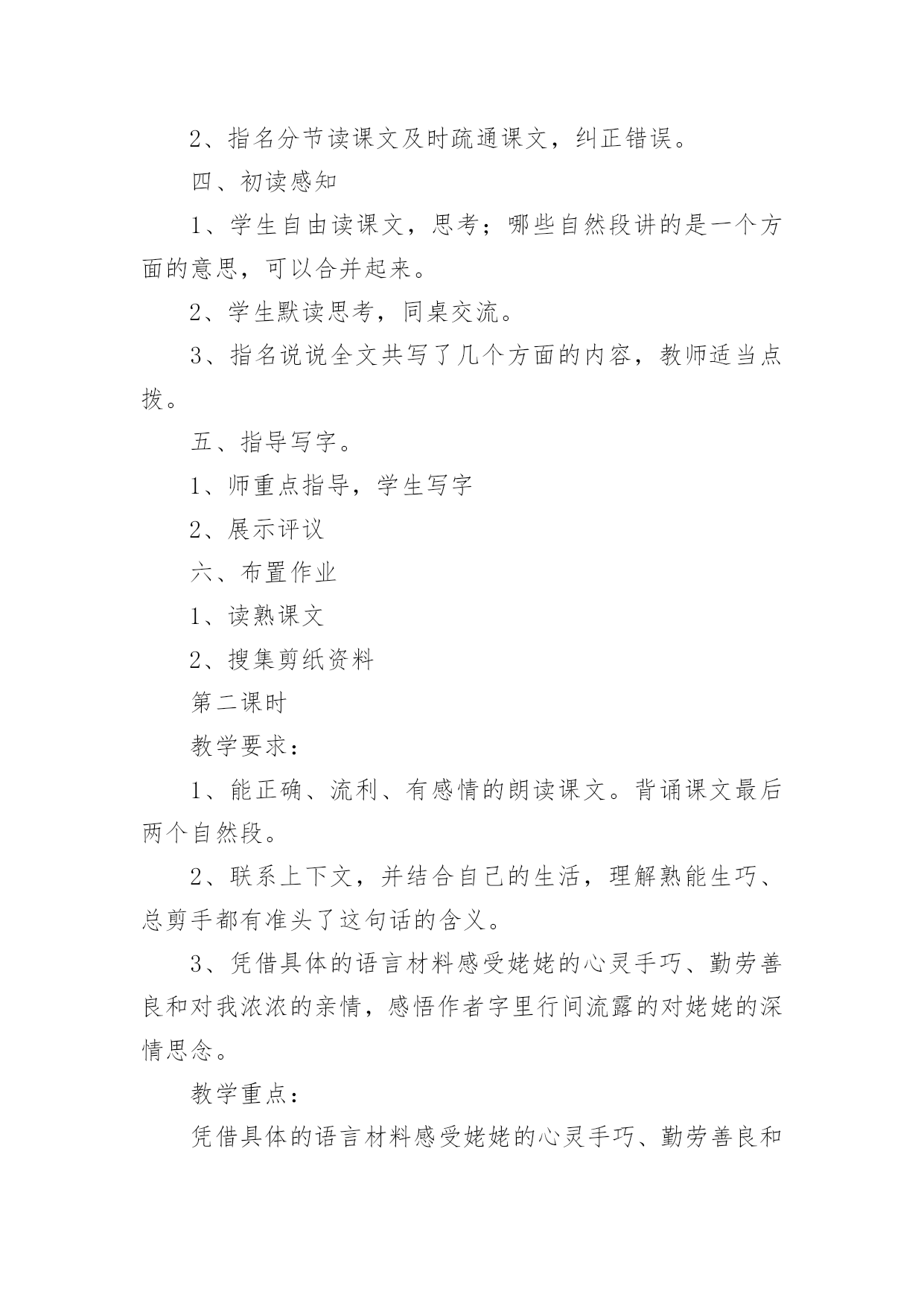 2、指名分节读课文及时疏通课文，纠正错误。

四、初读感知

1、学生自由读课文，思考；哪些自然段讲的是一个方面的意思，可以合并起来。

2、学生默读思考，同桌交流。

3、指名说说全文共写了几个方面的内容，教师适当点拨。

五、指导写字。

1、师重点指导，学生写字

2、展示评议

六、布置作业

1、读熟课文

2、搜集剪纸资料

第二课时

教学要求：

1、能正确、流利、有感情的朗读课文。背诵课文最后两个自然段。

2、联系上下文，并结合自己的生活，理解熟能生巧、总剪手都有准头了这句话的含义。

3、凭借具体的语言材料感受姥姥的心灵手巧、勤劳善良和对我浓浓的亲情，感悟作者字里行间流露的对姥姥的深情思念。

教学重点：

凭借具体的语言材料感受姥姥的心灵手巧、勤劳善良和